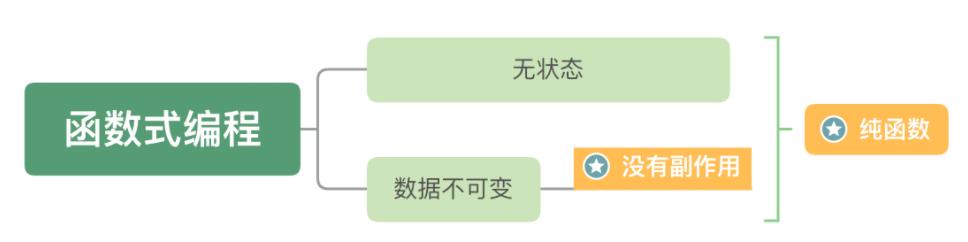 函数式编程

无状态

数据不可变

没有副作用

纯函数